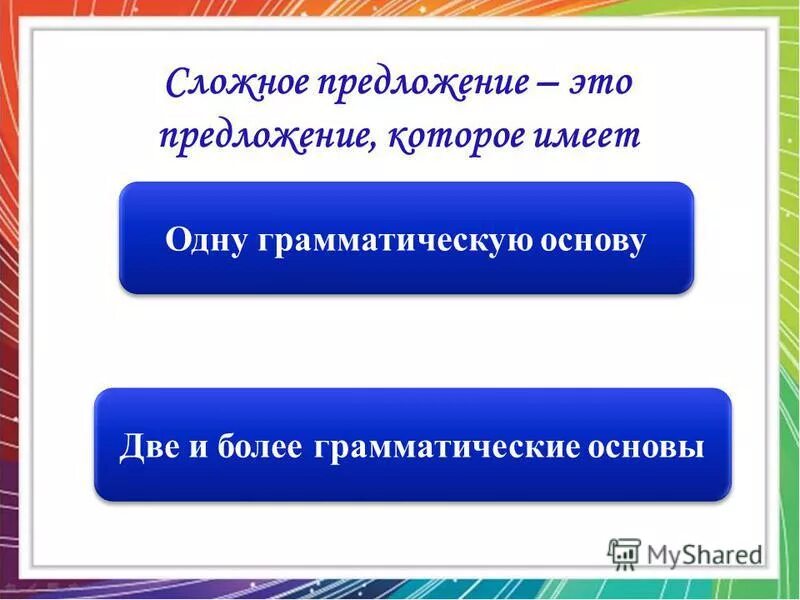 Сложное предложение – это предложение, которое имеет

Одну грамматическую основу

Две и более грамматические основы

MyShared